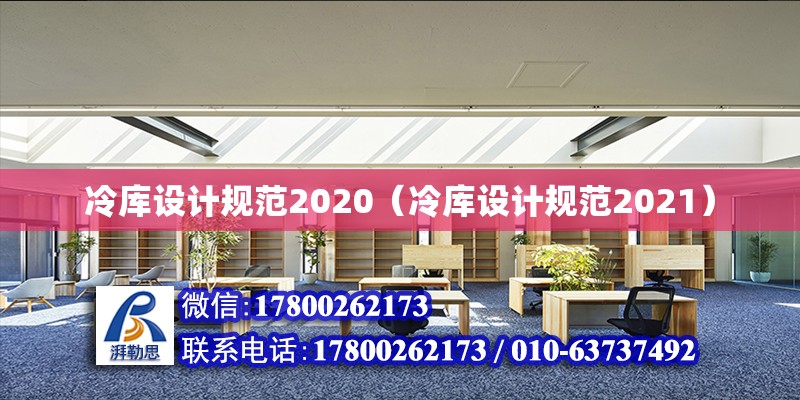 冷库设计规范2020（冷库设计规范2021）

湃勒思

微信:17800262173

联系电话:17800262173 / 010-63737492